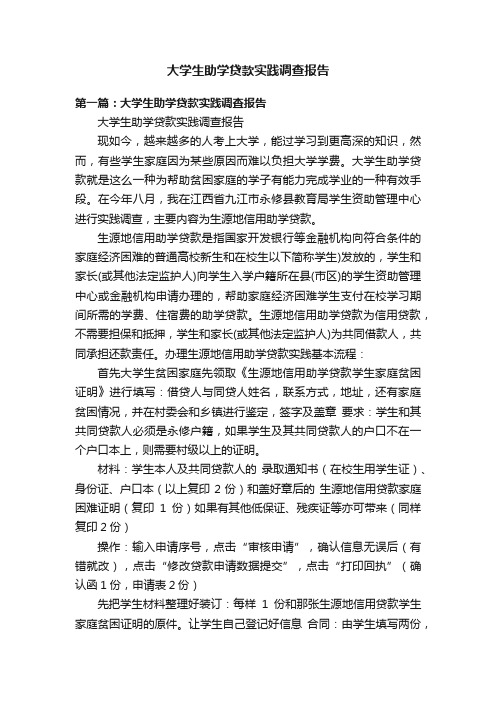 大学生助学贷款实践调查报告

第一篇：大学生助学贷款实践调查报告

大学生助学贷款实践调查报告

现如今，越来越多的人考上大学，能过学习到更高深的知识，然而，有些学生家庭因为某些原因而难以负担大学学费。大学生助学贷款就是这么一种为帮助贫困家庭的学子有能力完成学业的一种有效手段。在今年八月，我在江西省九江市永修县教育局学生资助管理中心进行实践调查，主要内容为生源地信用助学贷款。

生源地信用助学贷款是指国家开发银行等金融机构向符合条件的家庭经济困难的普通高校新生和在校生以下简称学生)发放的，学生和家长(或其他法定监护人)向学生入学户籍所在县(市区)的学生资助管理中心或金融机构申请办理的，帮助家庭经济困难学生支付在校学习期间所需的学费、住宿费的助学贷款。生源地信用助学贷款为信用贷款，不需要担保和抵押，学生和家长(或其他法定监护人)为共同借款人，共同承担还款责任。办理生源地信用助学贷款实践基本流程：

首先大学生贫困家庭先领取《生源地信用助学贷款学生家庭贫困证明》进行填写：借贷人与同贷人姓名，联系方式，地址，还有家庭贫困情况，并在村委会和乡镇进行鉴定，签字及盖章 要求：学生和其共同贷款人必须是永修户籍，如果学生及其共同贷款人的户口不在一个户口本上，则需要村级以上的证明。

材料：学生本人及共同贷款人的 录取通知书（在校生用学生证）、身份证、户口本（以上复印 2 份）和盖好章后的 生源地信用贷款家庭困难证明（复印 1 份）如果有其他低保证、残疾证等亦可带来（同样复印 2 份）

操作：输入申请序号，点击“审核申请”，确认信息无误后（有错就改），点击“修改贷款申请数据提交”，点击“打印回执”（确认函 1 份，申请表 2 份）

先把学生材料整理好装订：每样 1 份和那张生源地信用贷款学生家庭贫困证明的原件。让学生自己登记好信息 合同：由学生填写两份，